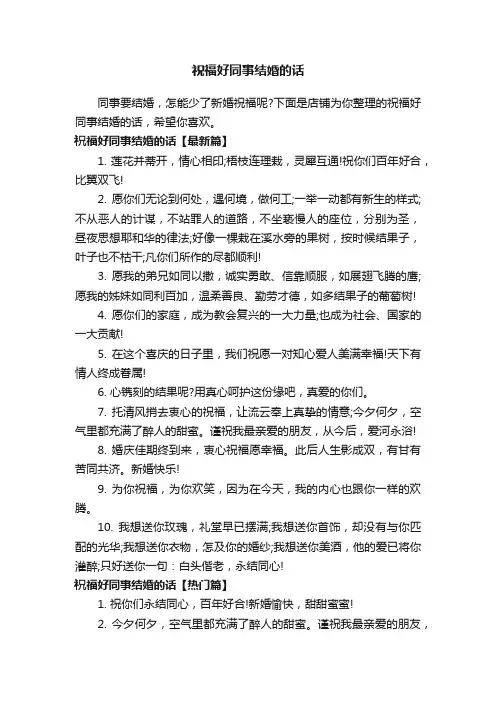 祝福好同事结婚的话

同事要结婚，怎能少了新婚祝福呢?下面是店铺为你整理的祝福好同事结婚的话，希望你喜欢。

祝福好同事结婚的话【最新篇】

1. 莲花并蒂开，情心相印;梧枝连理栽，灵犀互通!祝你们百年好合，比翼双飞!

2. 愿你们无论到何处，遇何境，做何工;一举一动都有新生的样式;不从恶人的计谋，不站罪人的道路，不坐亵慢人的座位，分别为圣，昼夜思想耶和华的律法;好像一棵栽在溪水旁的果树，按时候结果子，叶子也不枯干;凡你们所作的尽都顺利!

3. 愿我的弟兄如同以撒，诚实勇敢、信靠顺服，如展翅飞腾的鹰;愿我的姊妹如同利百加，温柔善良、勤劳才德，如多结果子的葡萄树!

4. 愿你们的家庭，成为教会复兴的一大力量;也成为社会、国家的一大贡献!

5. 在这个喜庆的日子里，我们祝愿一对知心爱人美满幸福!天下有情人终成眷属!

6. 心镌刻的结果呢?用真心呵护这份缘吧，真爱的你们。

7. 托清风捎去衷心的祝福，让流云奉上真挚的情意;今夕何夕，空气里都充满了醉人的甜蜜。谨祝我最亲爱的朋友，从今后，爱河永浴!

8. 婚庆佳期终到来，衷心祝福愿幸福。此后人生影成双，有甘有苦同共济。新婚快乐!

9. 为你祝福，为你欢笑，因为在今天，我的内心也跟你一样的欢腾。

10. 我想送你玫瑰，礼堂早已摆满;我想送你首饰，却没有与你匹配的光华;我想送你衣物，怎及你的婚纱;我想送你美酒，他的爱已将你灌醉;只好送你一句：白头偕老，永结同心!

祝福好同事结婚的话【热门篇】

1. 祝你们永结同心，百年好合!新婚愉快，甜甜蜜蜜!

2. 今夕何夕，空气里都充满了醉人的甜蜜。谨祝我最亲爱的朋友，